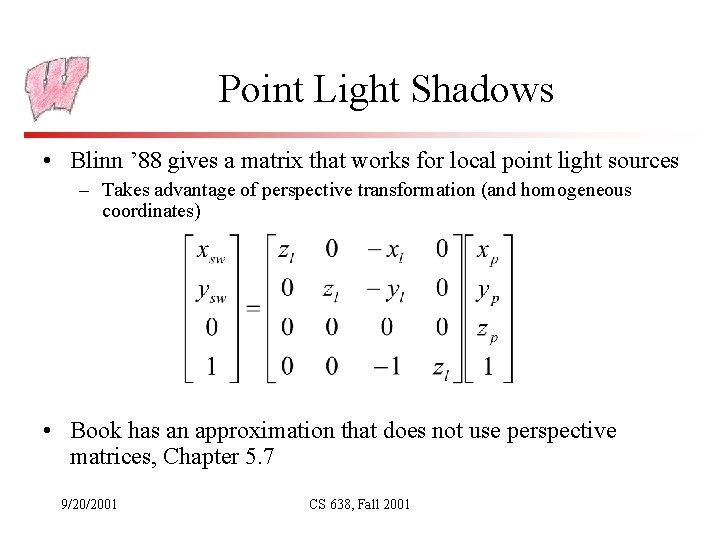 Point Light Shadows

• Blinn '88 gives a matrix that works for local point light sources
  - Takes advantage of perspective transformation (and homogeneous coordinates)

$\begin{bmatrix} x_{sw} \\ y_{sw} \\ 0 \\ 1 \end{bmatrix} = \begin{bmatrix} z_l & 0 & -x_l & 0 \\ 0 & z_l & -y_l & 0 \\ 0 & 0 & 0 & 0 \\ 0 & 0 & -1 & z_l \end{bmatrix} \begin{bmatrix} x_p \\ y_p \\ z_p \\ 1 \end{bmatrix}$

• Book has an approximation that does not use perspective matrices, Chapter 5.7

9/20/2001

CS 638, Fall 2001